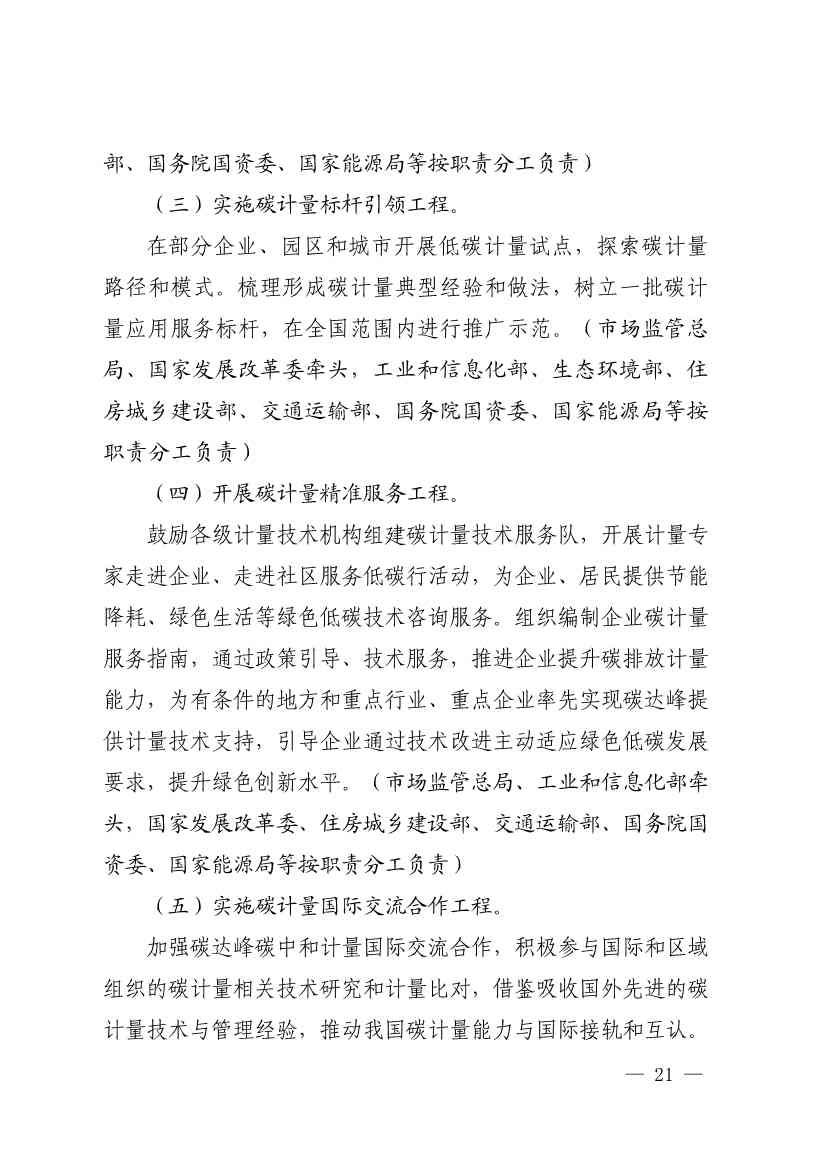 部、国务院国资委、国家能源局等按职责分工负责）

（三）实施碳计量标杆引领工程。

在部分企业、园区和城市开展低碳计量试点，探索碳计量路径和模式。梳理形成碳计量典型经验和做法，树立一批碳计量应用服务标杆，在全国范围内进行推广示范。（市场监管总局、国家发展改革委牵头，工业和信息化部、生态环境部、住房城乡建设部、交通运输部、国务院国资委、国家能源局等按职责分工负责）

（四）开展碳计量精准服务工程。

鼓励各级计量技术机构组建碳计量技术服务队，开展计量专家走进企业、走进社区服务低碳行活动，为企业、居民提供节能降耗、绿色生活等绿色低碳技术咨询服务。组织编制企业碳计量服务指南，通过政策引导、技术服务，推进企业提升碳排放计量能力，为有条件的地方和重点行业、重点企业率先实现碳达峰提供计量技术支持，引导企业通过技术改进主动适应绿色低碳发展要求，提升绿色创新水平。（市场监管总局、工业和信息化部牵头，国家发展改革委、住房城乡建设部、交通运输部、国务院国资委、国家能源局等按职责分工负责）

（五）实施碳计量国际交流合作工程。

加强碳达峰碳中和计量国际交流合作，积极参与国际和区域组织的碳计量相关技术研究和计量比对，借鉴吸收国外先进的碳计量技术与管理经验，推动我国碳计量能力与国际接轨和互认。

— 21 —